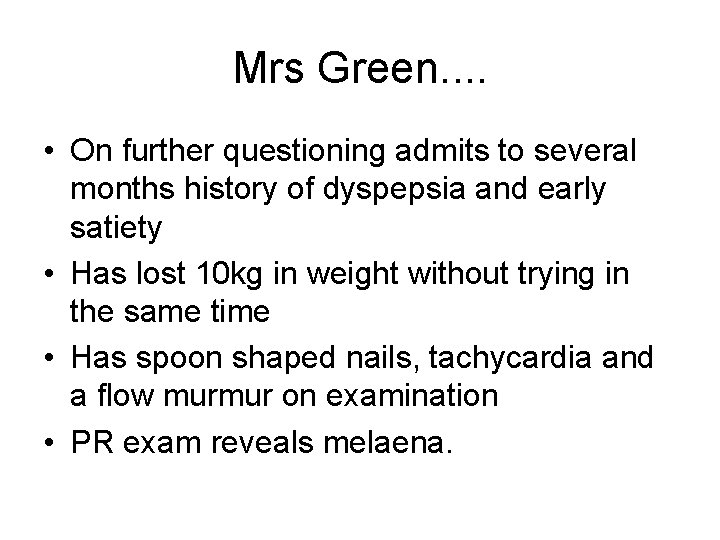 Mrs Green....

• On further questioning admits to several months history of dyspepsia and early satiety
• Has lost 10kg in weight without trying in the same time
• Has spoon shaped nails, tachycardia and a flow murmur on examination
• PR exam reveals melaena.